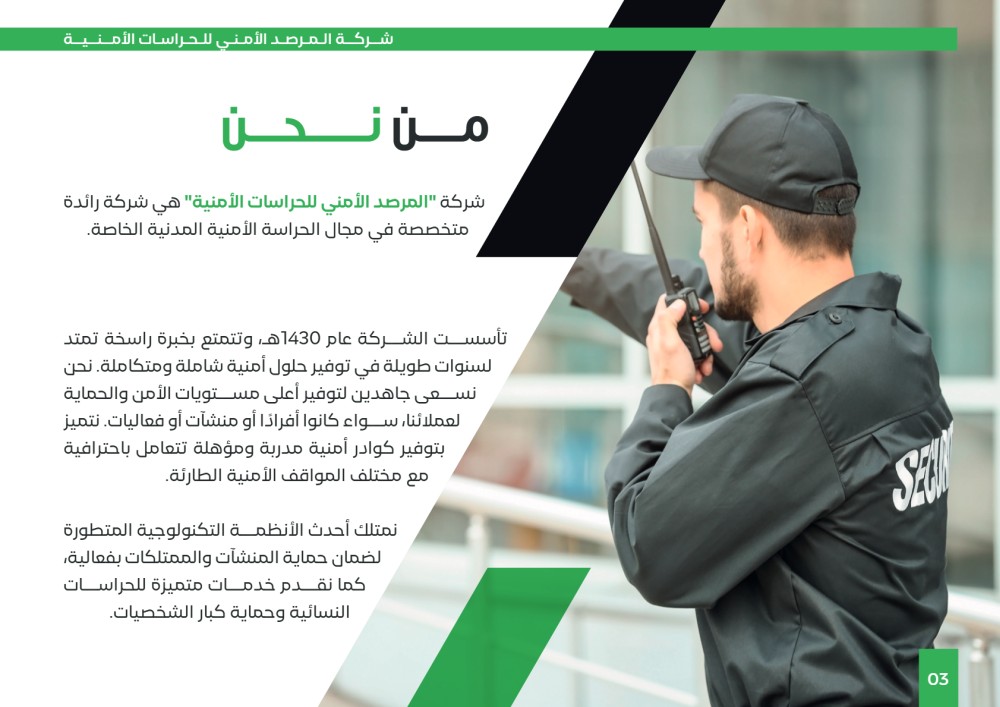 شركة المرصد الأمني للحراسات الأمنية

من نحن

شركة "المرصد الأمني للحراسات الأمنية" هي شركة رائدة متخصصة في مجال الحراسة الأمنية المدنية الخاصة.

تأسست الشركة عام 1430هـ، وتتمتع بخبرة راسخة تمتد لسنوات طويلة في توفير حلول أمنية شاملة ومتكاملة. نحن نسعى جاهدين لتوفير أعلى مستويات الأمن والحماية لعملائنا، سواء كانوا أفرادًا أو منشآت أو فعاليات. نتميز بتوفير كوادر أمنية مدربة ومؤهلة تتعامل باحترافية مع مختلف المواقف الأمنية الطارئة.

نمتلك أحدث الأنظمة التكنولوجية المتطورة لضمان حماية المنشآت والممتلكات بفعالية، كما نقدم خدمات متميزة للحراسات النسائية وحماية كبار الشخصيات.

SECU

03